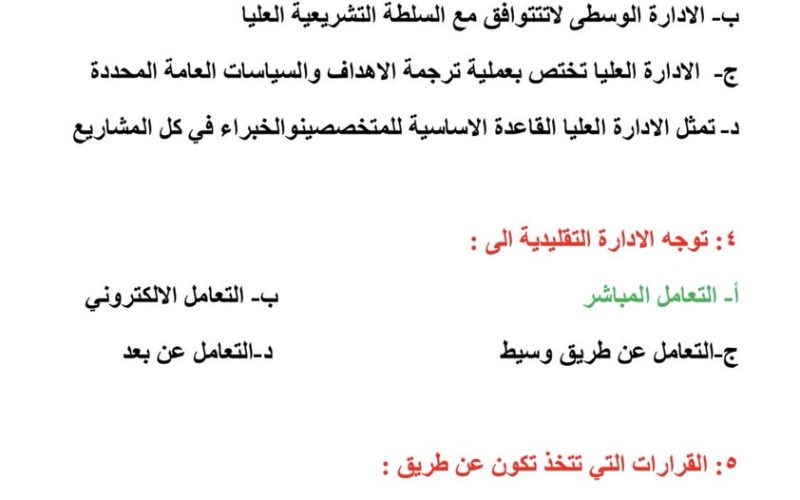 ب- الادارة الوسطى لاتتوافق مع السلطة التشريعية العليا

ج- الادارة العليا تختص بعملية ترجمة الاهداف والسياسات العامة المحددة

د- تمثل الادارة العليا القاعدة الاساسية للمتخصصينوالخبراء في كل المشاريع

٤: توجه الادارة التقليدية الى :

أ- التعامل المباشر ب- التعامل الالكتروني

ج-التعامل عن طريق وسيط د-التعامل عن بعد

٥: القرارات التي تتخذ تكون عن طريق :